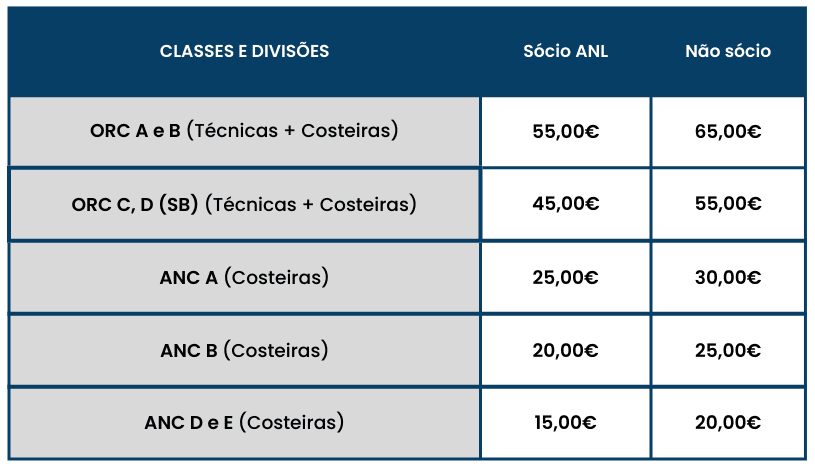 | CLASSES E DIVISÕES | Sócio ANL | Não sócio |
|---|---|---|
| ORC A e B (Técnicas + Costeiras) | 55,00€ | 65,00€ |
| ORC C, D (SB) (Técnicas + Costeiras) | 45,00€ | 55,00€ |
| ANC A (Costeiras) | 25,00€ | 30,00€ |
| ANC B (Costeiras) | 20,00€ | 25,00€ |
| ANC D e E (Costeiras) | 15,00€ | 20,00€ |